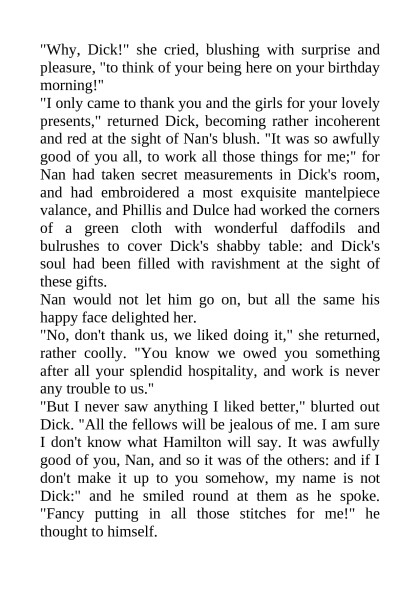 "Why, Dick!" she cried, blushing with surprise and pleasure, "to think of your being here on your birthday morning!"

"I only came to thank you and the girls for your lovely presents," returned Dick, becoming rather incoherent and red at the sight of Nan's blush. "It was so awfully good of you all, to work all those things for me;" for Nan had taken secret measurements in Dick's room, and had embroidered a most exquisite mantelpiece valance, and Phillis and Dulce had worked the corners of a green cloth with wonderful daffodils and bulrushes to cover Dick's shabby table: and Dick's soul had been filled with ravishment at the sight of these gifts.

Nan would not let him go on, but all the same his happy face delighted her.

"No, don't thank us, we liked doing it," she returned, rather coolly. "You know we owed you something after all your splendid hospitality, and work is never any trouble to us."

"But I never saw anything I liked better," blurted out Dick. "All the fellows will be jealous of me. I am sure I don't know what Hamilton will say. It was awfully good of you, Nan, and so it was of the others: and if I don't make it up to you somehow, my name is not Dick:" and he smiled round at them as he spoke. "Fancy putting in all those stitches for me!" he thought to himself.